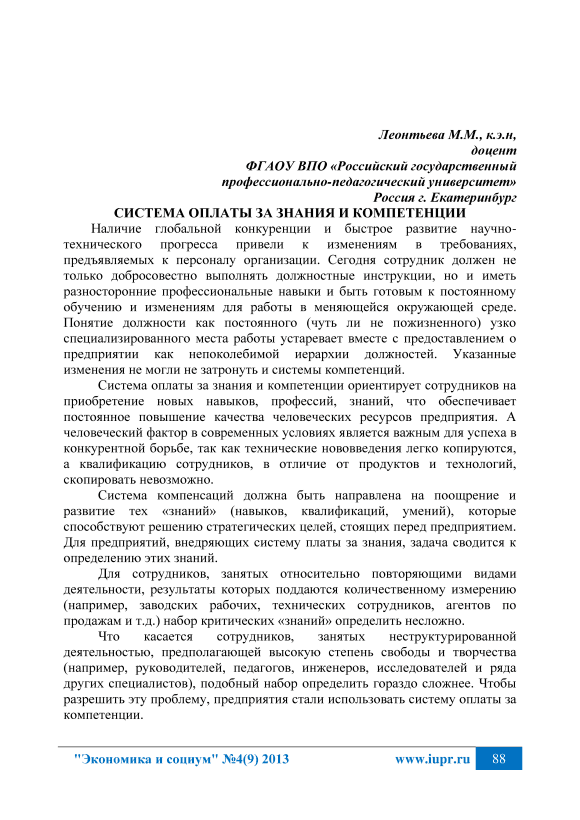 Леонтьева М.М., к.э.н,
доцент
ФГАОУ ВПО «Российский государственный профессионально-педагогический университет»
Россия г. Екатеринбург

СИСТЕМА ОПЛАТЫ ЗА ЗНАНИЯ И КОМПЕТЕНЦИИ

Наличие глобальной конкуренции и быстрое развитие научно-технического прогресса привели к изменениям в требованиях, предъявляемых к персоналу организации. Сегодня сотрудник должен не только добросовестно выполнять должностные инструкции, но и иметь разносторонние профессиональные навыки и быть готовым к постоянному обучению и изменениям для работы в меняющейся окружающей среде. Понятие должности как постоянного (чуть ли не пожизненного) узко специализированного места работы устаревает вместе с предоставлением о предприятии как непоколебимой иерархии должностей. Указанные изменения не могли не затронуть и системы компетенций.

Система оплаты за знания и компетенции ориентирует сотрудников на приобретение новых навыков, профессий, знаний, что обеспечивает постоянное повышение качества человеческих ресурсов предприятия. А человеческий фактор в современных условиях является важным для успеха в конкурентной борьбе, так как технические нововведения легко копируются, а квалификацию сотрудников, в отличие от продуктов и технологий, скопировать невозможно.

Система компенсаций должна быть направлена на поощрение и развитие тех «знаний» (навыков, квалификаций, умений), которые способствуют решению стратегических целей, стоящих перед предприятием. Для предприятий, внедряющих систему платы за знания, задача сводится к определению этих знаний.

Для сотрудников, занятых относительно повторяющими видами деятельности, результаты которых поддаются количественному измерению (например, заводских рабочих, технических сотрудников, агентов по продажам и т.д.) набор критических «знаний» определить несложно.

Что касается сотрудников, занятых неструктурированной деятельностью, предполагающей высокую степень свободы и творчества (например, руководителей, педагогов, инженеров, исследователей и ряда других специалистов), подобный набор определить гораздо сложнее. Чтобы разрешить эту проблему, предприятия стали использовать систему оплаты за компетенции.

"Экономика и социум" №4(9) 2013 www.iupr.ru 88